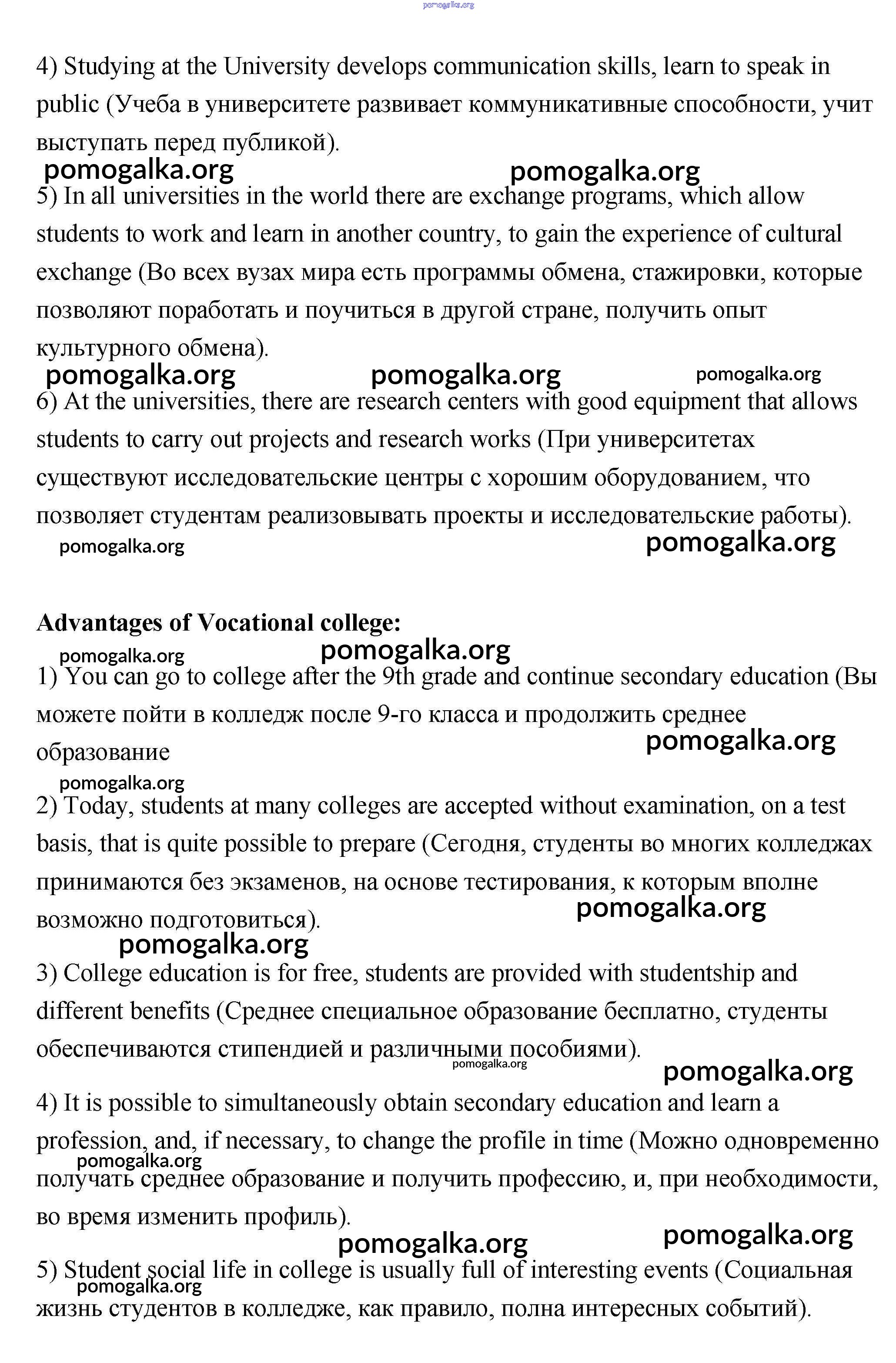 pomogalka.org

4) Studying at the University develops communication skills, learn to speak in public (Учеба в университете развивает коммуникативные способности, учит выступать перед публикой).

pomogalka.org pomogalka.org

5) In all universities in the world there are exchange programs, which allow students to work and learn in another country, to gain the experience of cultural exchange (Во всех вузах мира есть программы обмена, стажировки, которые позволяют поработать и поучиться в другой стране, получить опыт культурного обмена).

pomogalka.org pomogalka.org pomogalka.org

6) At the universities, there are research centers with good equipment that allows students to carry out projects and research works (При университетах существуют исследовательские центры с хорошим оборудованием, что позволяет студентам реализовывать проекты и исследовательские работы).

pomogalka.org pomogalka.org

**Advantages of Vocational college:**

pomogalka.org pomogalka.org

1) You can go to college after the 9th grade and continue secondary education (Вы можете пойти в колледж после 9-го класса и продолжить среднее образование

pomogalka.org

pomogalka.org

2) Today, students at many colleges are accepted without examination, on a test basis, that is quite possible to prepare (Сегодня, студенты во многих колледжах принимаются без экзаменов, на основе тестирования, к которым вполне возможно подготовиться).

pomogalka.org

pomogalka.org

3) College education is for free, students are provided with studentship and different benefits (Среднее специальное образование бесплатно, студенты обеспечиваются стипендией и различными пособиями).

pomogalka.org

pomogalka.org

4) It is possible to simultaneously obtain secondary education and learn a profession, and, if necessary, to change the profile in time (Можно одновременно получать среднее образование и получить профессию, и, при необходимости, во время изменить профиль).

pomogalka.org

pomogalka.org pomogalka.org

5) Student social life in college is usually full of interesting events (Социальная жизнь студентов в колледже, как правило, полна интересных событий).

pomogalka.org